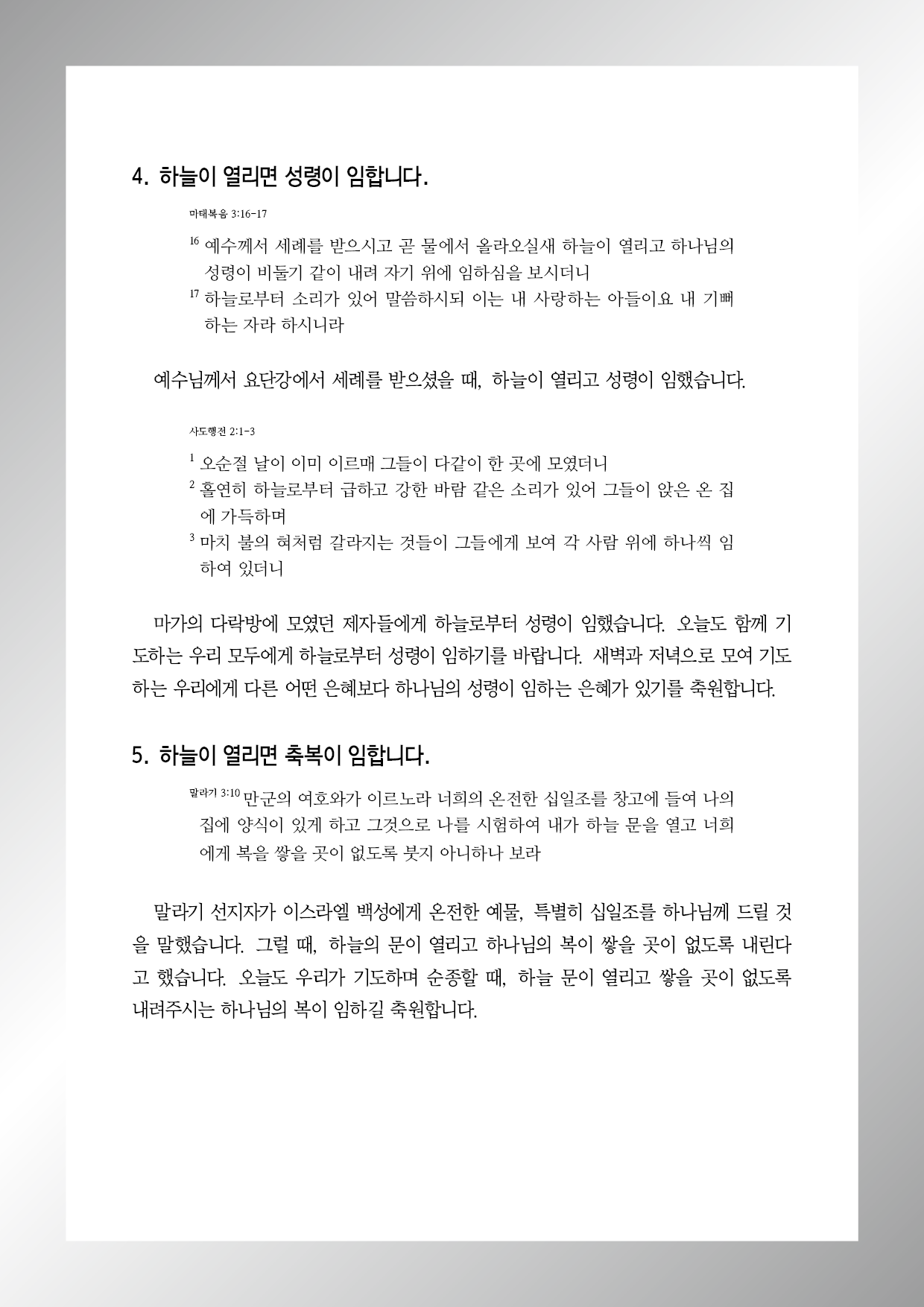 4. 하늘이 열리면 성령이 임합니다.

마태복음 3:16-17

$^{16}$ 예수께서 세례를 받으시고 곧 물에서 올라오실새 하늘이 열리고 하나님의 성령이 비둘기 같이 내려 자기 위에 임하심을 보시더니
$^{17}$ 하늘로부터 소리가 있어 말씀하시되 이는 내 사랑하는 아들이요 내 기뻐하는 자라 하시니라

예수님께서 요단강에서 세례를 받으셨을 때, 하늘이 열리고 성령이 임했습니다.

사도행전 2:1-3

$^{1}$ 오순절 날이 이미 이르매 그들이 다같이 한 곳에 모였더니
$^{2}$ 홀연히 하늘로부터 급하고 강한 바람 같은 소리가 있어 그들이 앉은 온 집에 가득하며
$^{3}$ 마치 불의 혀처럼 갈라지는 것들이 그들에게 보여 각 사람 위에 하나씩 임하여 있더니

마가의 다락방에 모였던 제자들에게 하늘로부터 성령이 임했습니다. 오늘도 함께 기도하는 우리 모두에게 하늘로부터 성령이 임하기를 바랍니다. 새벽과 저녁으로 모여 기도하는 우리에게 다른 어떤 은혜보다 하나님의 성령이 임하는 은혜가 있기를 축원합니다.

5. 하늘이 열리면 축복이 임합니다.

$^{말라기 3:10}$ 만군의 여호와가 이르노라 너희의 온전한 십일조를 창고에 들여 나의 집에 양식이 있게 하고 그것으로 나를 시험하여 내가 하늘 문을 열고 너희에게 복을 쌓을 곳이 없도록 붓지 아니하나 보라

말라기 선지자가 이스라엘 백성에게 온전한 예물, 특별히 십일조를 하나님께 드릴 것을 말했습니다. 그럴 때, 하늘의 문이 열리고 하나님의 복이 쌓을 곳이 없도록 내린다고 했습니다. 오늘도 우리가 기도하며 순종할 때, 하늘 문이 열리고 쌓을 곳이 없도록 내려주시는 하나님의 복이 임하길 축원합니다.